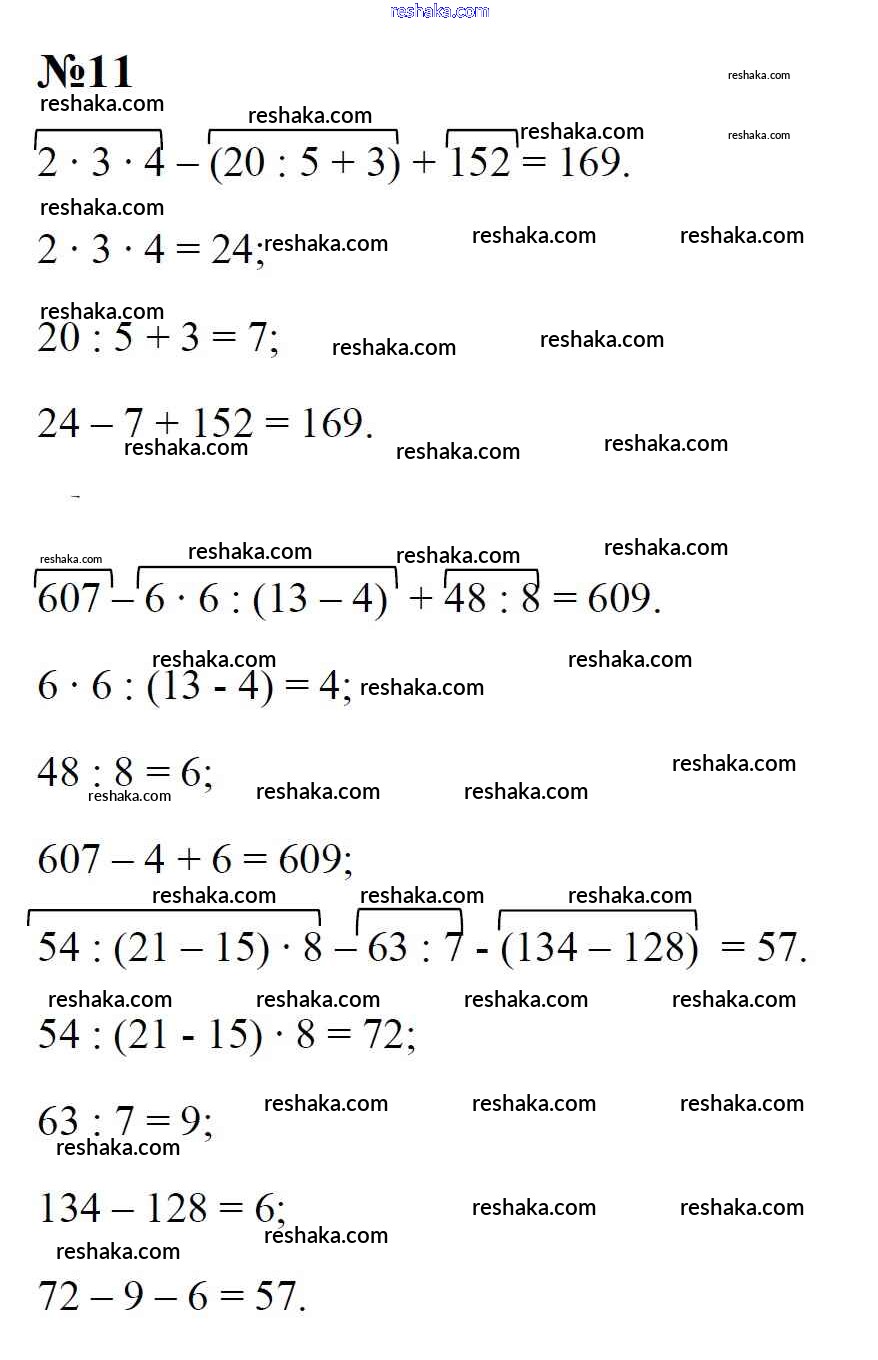 reshaka.com

№11

$2 \cdot 3 \cdot 4 - (20 : 5 + 3) + 152 = 169.$

$2 \cdot 3 \cdot 4 = 24;$

$20 : 5 + 3 = 7;$

$24 - 7 + 152 = 169.$

$607 - 6 \cdot 6 : (13 - 4) + 48 : 8 = 609.$

$6 \cdot 6 : (13 - 4) = 4;$

$48 : 8 = 6;$

$607 - 4 + 6 = 609;$

$54 : (21 - 15) \cdot 8 - 63 : 7 - (134 - 128) = 57.$

$54 : (21 - 15) \cdot 8 = 72;$

$63 : 7 = 9;$

$134 - 128 = 6;$

$72 - 9 - 6 = 57.$